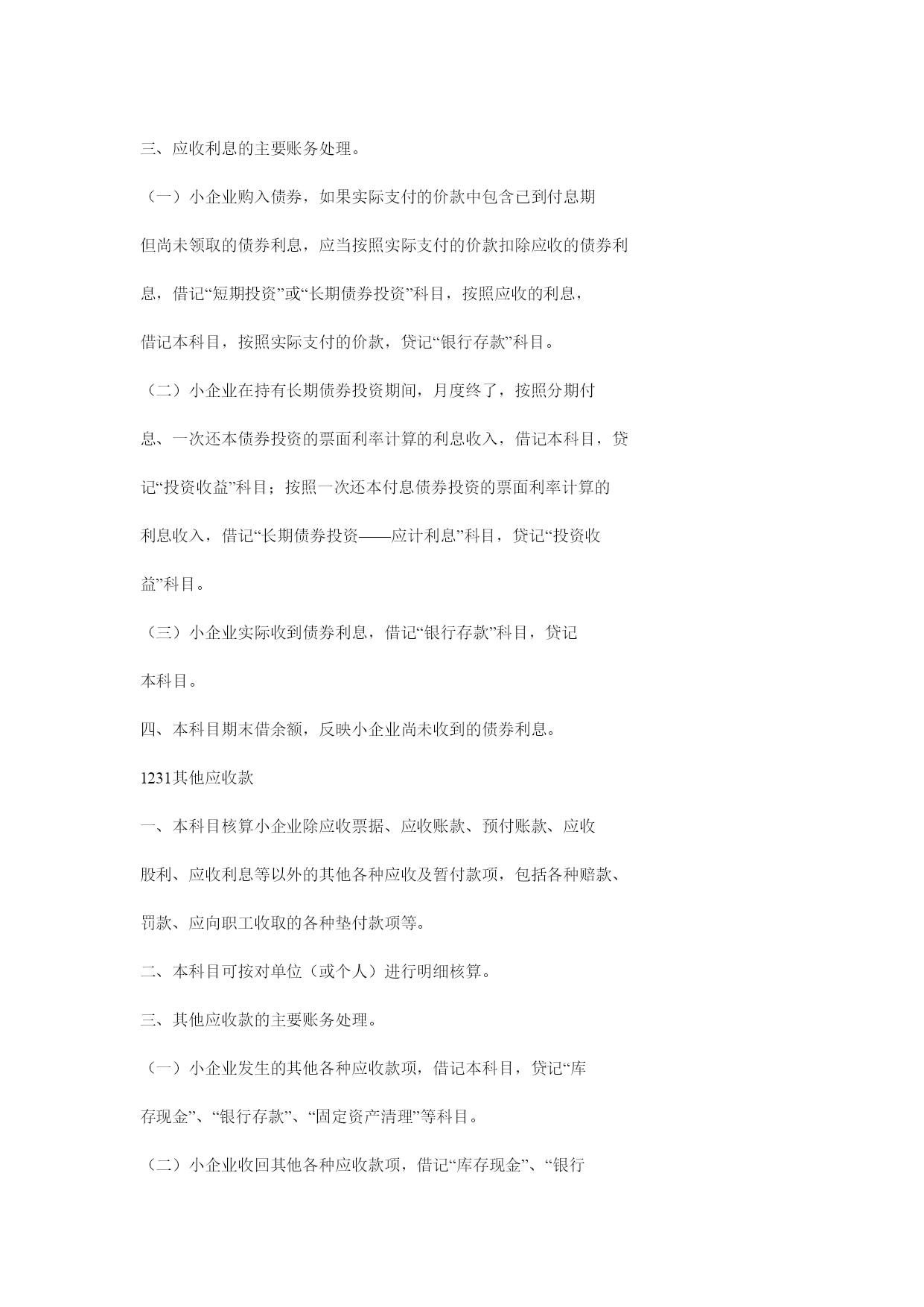 三、应收利息的主要账务处理。

（一）小企业购入债券，如果实际支付的价款中包含已到付息期但尚未领取的债券利息，应当按照实际支付的价款扣除应收的债券利息，借记“短期投资”或“长期债券投资”科目，按照应收的利息，借记本科目，按照实际支付的价款，贷记“银行存款”科目。

（二）小企业在持有长期债券投资期间，月度终了，按照分期付息、一次还本债券投资的票面利率计算的利息收入，借记本科目，贷记“投资收益”科目；按照一次还本付息债券投资的票面利率计算的利息收入，借记“长期债券投资——应计利息”科目，贷记“投资收益”科目。

（三）小企业实际收到债券利息，借记“银行存款”科目，贷记本科目。

四、本科目期末借余额，反映小企业尚未收到的债券利息。

1231其他应收款

一、本科目核算小企业除应收票据、应收账款、预付账款、应收股利、应收利息等以外的其他各种应收及暂付款项，包括各种赔款、罚款、应向职工收取的各种垫付款项等。

二、本科目可按对单位（或个人）进行明细核算。

三、其他应收款的主要账务处理。

（一）小企业发生的其他各种应收款项，借记本科目，贷记“库存现金”、“银行存款”、“固定资产清理”等科目。

（二）小企业收回其他各种应收款项，借记“库存现金”、“银行